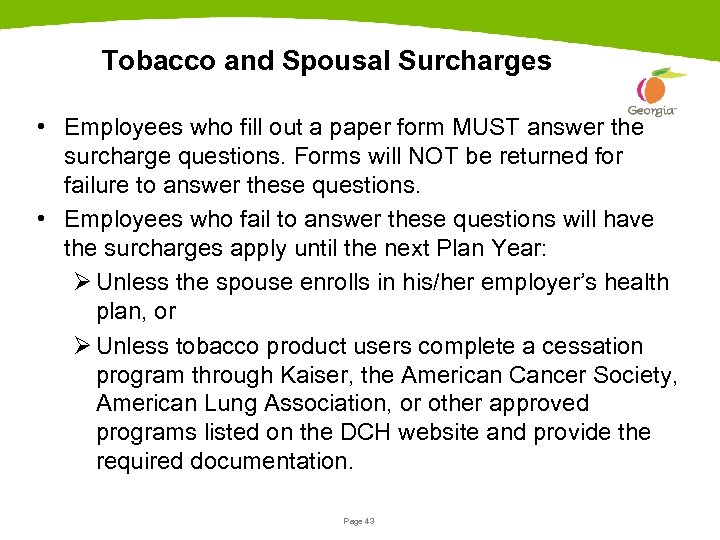 Tobacco and Spousal Surcharges

Georgia

• Employees who fill out a paper form MUST answer the surcharge questions. Forms will NOT be returned for failure to answer these questions.
• Employees who fail to answer these questions will have the surcharges apply until the next Plan Year:
➢ Unless the spouse enrolls in his/her employer's health plan, or
➢ Unless tobacco product users complete a cessation program through Kaiser, the American Cancer Society, American Lung Association, or other approved programs listed on the DCH website and provide the required documentation.

Page 43